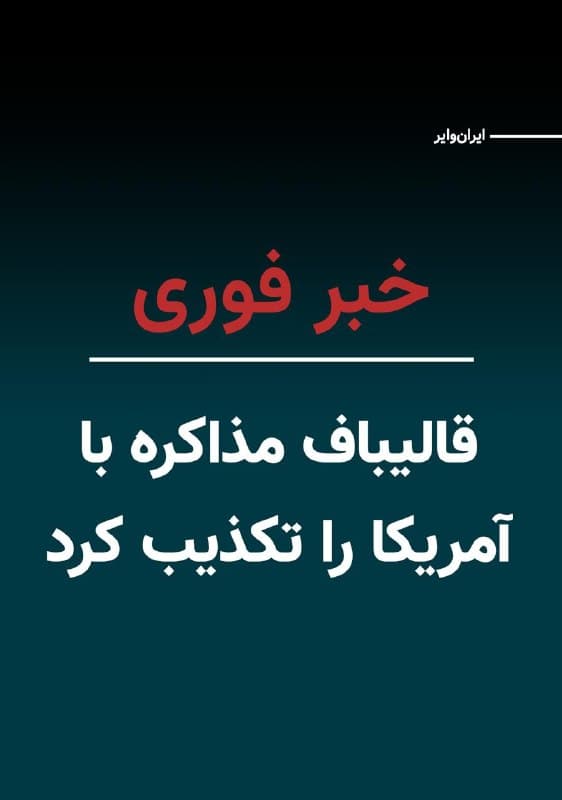 ایران‌وایر

خبر فوری

قالیباف مذاکره با آمریکا را تکذیب کرد